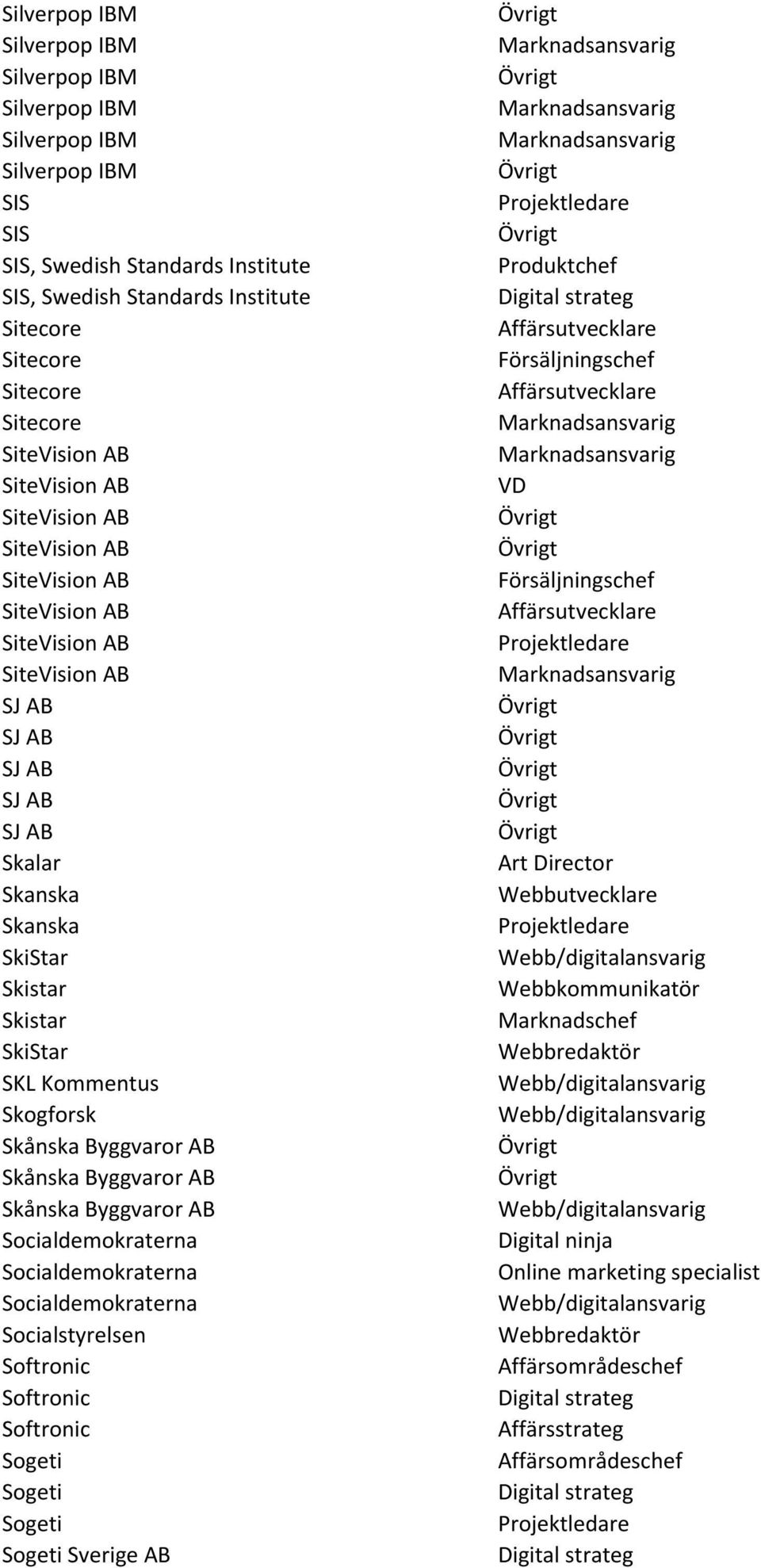 | | |
|---|---|
| Silverpop IBM | Övrigt |
| Silverpop IBM | Marknadsansvarig |
| Silverpop IBM | Övrigt |
| Silverpop IBM | Marknadsansvarig |
| Silverpop IBM | Marknadsansvarig |
| Silverpop IBM | Övrigt |
| SIS | Projektledare |
| SIS | Övrigt |
| SIS, Swedish Standards Institute | Produktchef |
| SIS, Swedish Standards Institute | Digital strateg |
| Sitecore | Affärsutvecklare |
| Sitecore | Försäljningschef |
| Sitecore | Affärsutvecklare |
| Sitecore | Marknadsansvarig |
| SiteVision AB | Marknadsansvarig |
| SiteVision AB | VD |
| SiteVision AB | Övrigt |
| SiteVision AB | Övrigt |
| SiteVision AB | Försäljningschef |
| SiteVision AB | Affärsutvecklare |
| SiteVision AB | Projektledare |
| SiteVision AB | Marknadsansvarig |
| SJ AB | Övrigt |
| SJ AB | Övrigt |
| SJ AB | Övrigt |
| SJ AB | Övrigt |
| SJ AB | Övrigt |
| Skalar | Art Director |
| Skanska | Webbutvecklare |
| Skanska | Projektledare |
| SkiStar | Webb/digitalansvarig |
| Skistar | Webbkommunikatör |
| Skistar | Marknadschef |
| SkiStar | Webbredaktör |
| SKL Kommentus | Webb/digitalansvarig |
| Skogforsk | Webb/digitalansvarig |
| Skånska Byggvaror AB | Övrigt |
| Skånska Byggvaror AB | Övrigt |
| Skånska Byggvaror AB | Webb/digitalansvarig |
| Socialdemokraterna | Digital ninja |
| Socialdemokraterna | Online marketing specialist |
| Socialdemokraterna | Webb/digitalansvarig |
| Socialstyrelsen | Webbredaktör |
| Softronic | Affärsområdeschef |
| Softronic | Digital strateg |
| Softronic | Affärsstrateg |
| Sogeti | Affärsområdeschef |
| Sogeti | Digital strateg |
| Sogeti | Projektledare |
| Sogeti Sverige AB | Digital strateg |